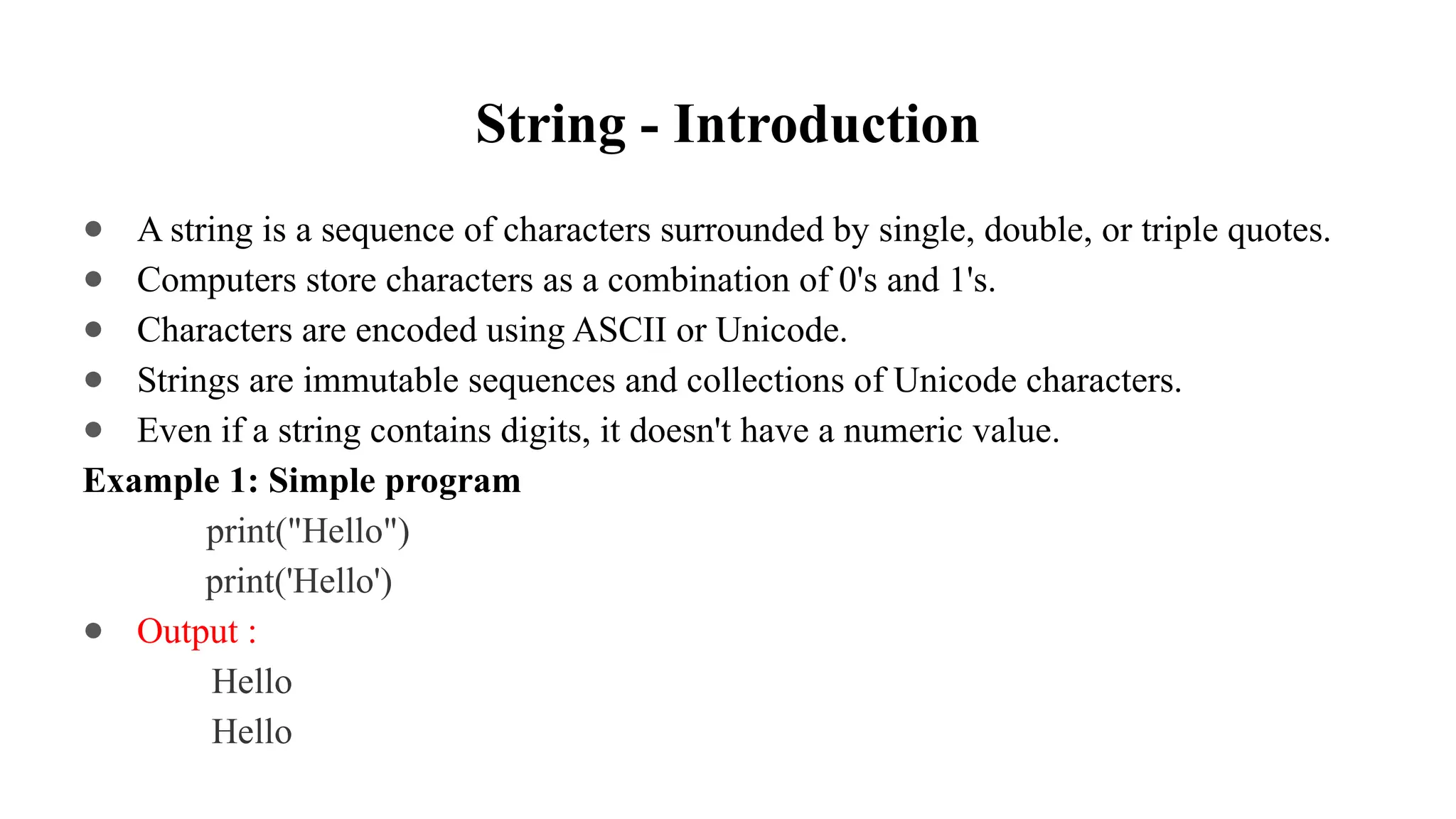 String - Introduction

● A string is a sequence of characters surrounded by single, double, or triple quotes.
● Computers store characters as a combination of 0's and 1's.
● Characters are encoded using ASCII or Unicode.
● Strings are immutable sequences and collections of Unicode characters.
● Even if a string contains digits, it doesn't have a numeric value.

Example 1: Simple program

print("Hello")
print('Hello')

● Output :

Hello
Hello